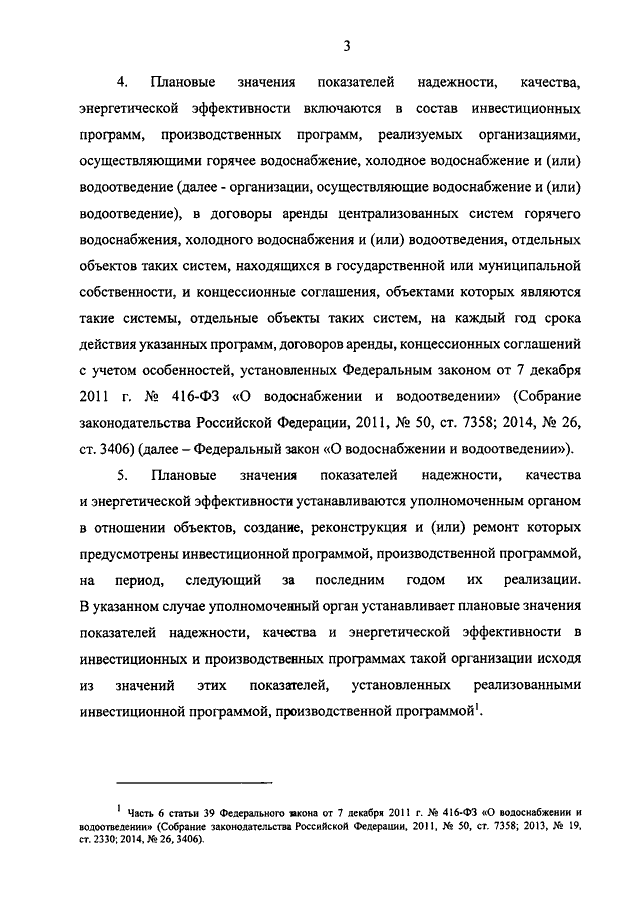 3

4. Плановые значения показателей надежности, качества, энергетической эффективности включаются в состав инвестиционных программ, производственных программ, реализуемых организациями, осуществляющими горячее водоснабжение, холодное водоснабжение и (или) водоотведение (далее - организации, осуществляющие водоснабжение и (или) водоотведение), в договоры аренды централизованных систем горячего водоснабжения, холодного водоснабжения и (или) водоотведения, отдельных объектов таких систем, находящихся в государственной или муниципальной собственности, и концессионные соглашения, объектами которых являются такие системы, отдельные объекты таких систем, на каждый год срока действия указанных программ, договоров аренды, концессионных соглашений с учетом особенностей, установленных Федеральным законом от 7 декабря 2011 г. № 416-ФЗ «О водоснабжении и водоотведении» (Собрание законодательства Российской Федерации, 2011, № 50, ст. 7358; 2014, № 26, ст. 3406) (далее – Федеральный закон «О водоснабжении и водоотведении»).

5. Плановые значения показателей надежности, качества и энергетической эффективности устанавливаются уполномоченным органом в отношении объектов, создание, реконструкция и (или) ремонт которых предусмотрены инвестиционной программой, производственной программой, на период, следующий за последним годом их реализации. В указанном случае уполномоченный орган устанавливает плановые значения показателей надежности, качества и энергетической эффективности в инвестиционных и производственных программах такой организации исходя из значений этих показателей, установленных реализованными инвестиционной программой, производственной программой$^1$.

$^1$ Часть 6 статьи 39 Федерального закона от 7 декабря 2011 г. № 416-ФЗ «О водоснабжении и водоотведении» (Собрание законодательства Российской Федерации, 2011, № 50, ст. 7358; 2013, № 19, ст. 2330; 2014, № 26, 3406).